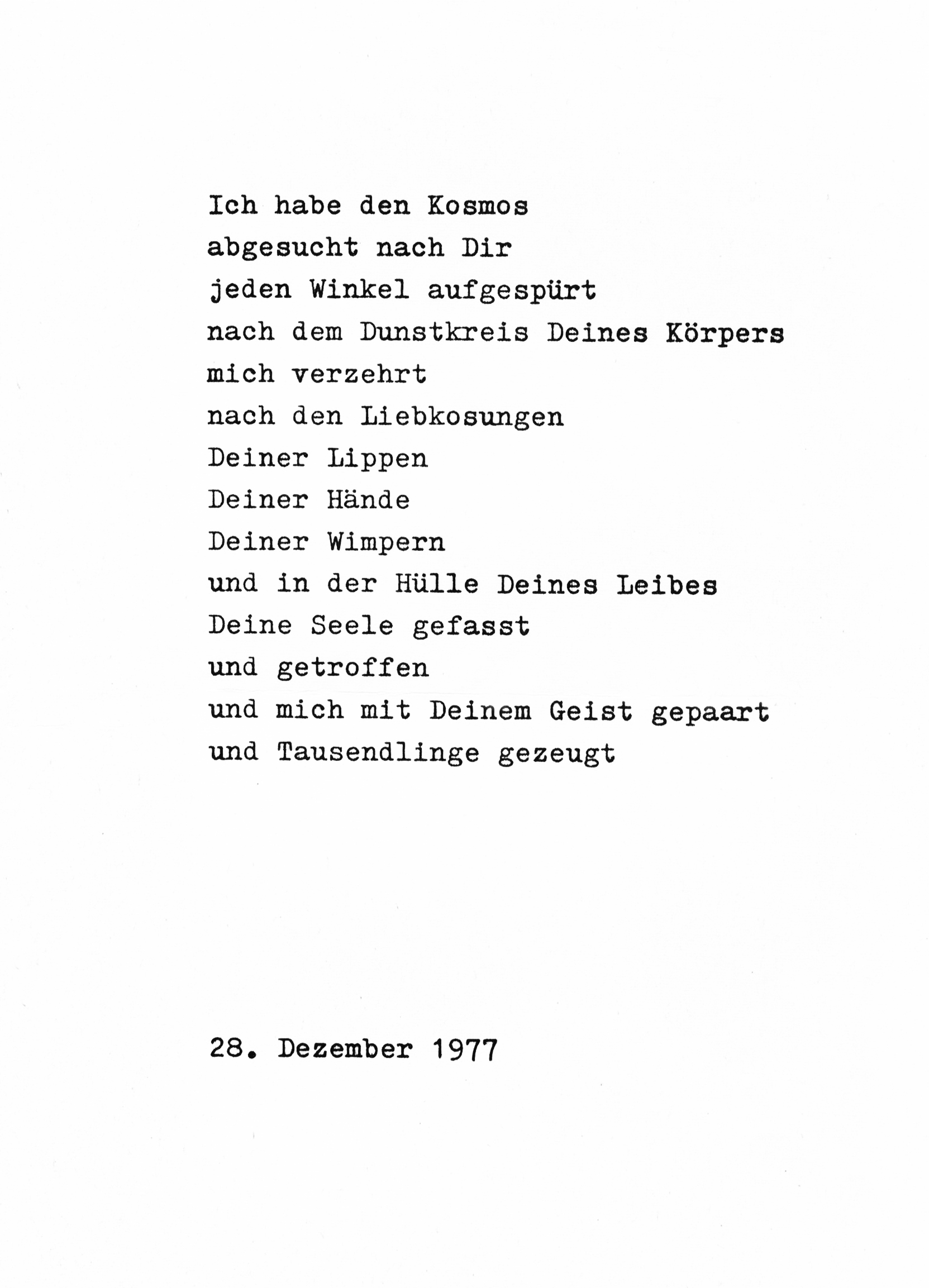 Ich habe den Kosmos
abgesucht nach Dir
jeden Winkel aufgespürt
nach dem Dunstkreis Deines Körpers
mich verzehrt
nach den Liebkosungen
Deiner Lippen
Deiner Hände
Deiner Wimpern
und in der Hülle Deines Leibes
Deine Seele gefasst
und getroffen
und mich mit Deinem Geist gepaart
und Tausendlinge gezeugt

28. Dezember 1977